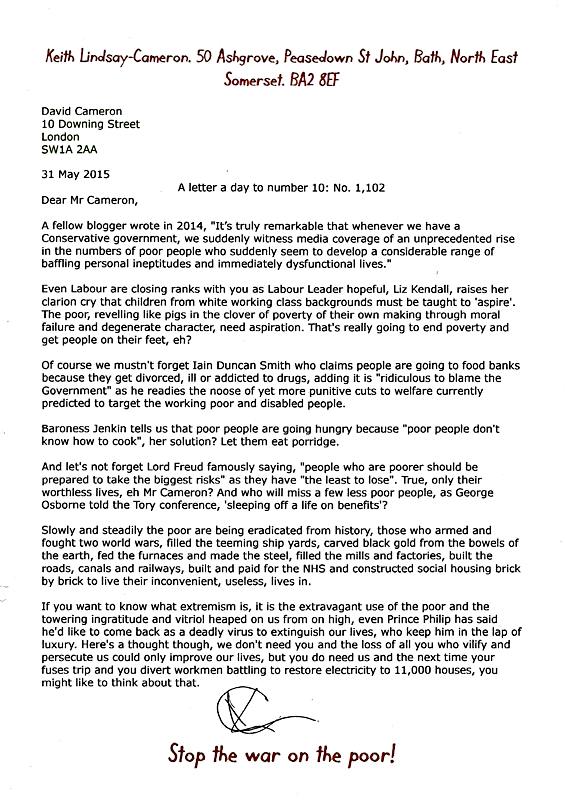 Keith Lindsay-Cameron. 50 Ashgrove, Peasedown St John, Bath, North East Somerset. BA2 8EF

David Cameron
10 Downing Street
London
SW1A 2AA

31 May 2015

A letter a day to number 10: No. 1,102

Dear Mr Cameron,

A fellow blogger wrote in 2014, "It's truly remarkable that whenever we have a Conservative government, we suddenly witness media coverage of an unprecedented rise in the numbers of poor people who suddenly seem to develop a considerable range of baffling personal ineptitudes and immediately dysfunctional lives."

Even Labour are closing ranks with you as Labour Leader hopeful, Liz Kendall, raises her clarion cry that children from white working class backgrounds must be taught to 'aspire'. The poor, revelling like pigs in the clover of poverty of their own making through moral failure and degenerate character, need aspiration. That's really going to end poverty and get people on their feet, eh?

Of course we mustn't forget Iain Duncan Smith who claims people are going to food banks because they get divorced, ill or addicted to drugs, adding it is "ridiculous to blame the Government" as he readies the noose of yet more punitive cuts to welfare currently predicted to target the working poor and disabled people.

Baroness Jenkin tells us that poor people are going hungry because "poor people don't know how to cook", her solution? Let them eat porridge.

And let's not forget Lord Freud famously saying, "people who are poorer should be prepared to take the biggest risks" as they have "the least to lose". True, only their worthless lives, eh Mr Cameron? And who will miss a few less poor people, as George Osborne told the Tory conference, 'sleeping off a life on benefits'?

Slowly and steadily the poor are being eradicated from history, those who armed and fought two world wars, filled the teeming ship yards, carved black gold from the bowels of the earth, fed the furnaces and made the steel, filled the mills and factories, built the roads, canals and railways, built and paid for the NHS and constructed social housing brick by brick to live their inconvenient, useless, lives in.

If you want to know what extremism is, it is the extravagant use of the poor and the towering ingratitude and vitriol heaped on us from on high, even Prince Philip has said he'd like to come back as a deadly virus to extinguish our lives, who keep him in the lap of luxury. Here's a thought though, we don't need you and the loss of all you who vilify and persecute us could only improve our lives, but you do need us and the next time your fuses trip and you divert workmen battling to restore electricity to 11,000 houses, you might like to think about that.

Stop the war on the poor!